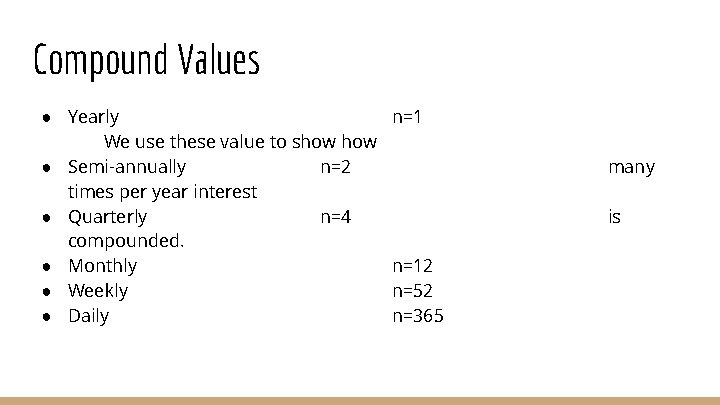 Compound Values

• Yearly n=1
We use these value to show how
• Semi-annually n=2 many times per year interest
• Quarterly n=4 is compounded.
• Monthly n=12
• Weekly n=52
• Daily n=365